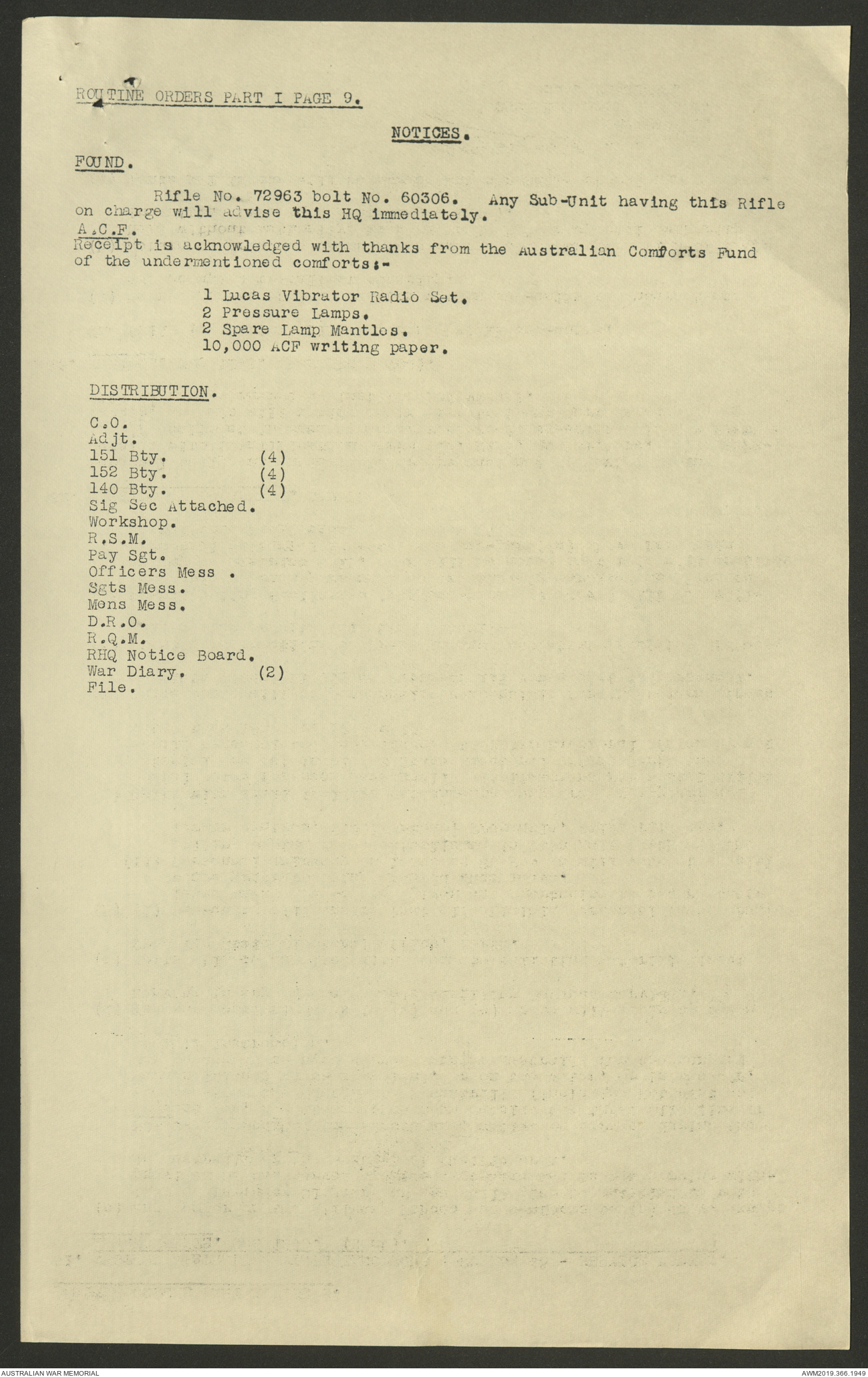 ROUTINE ORDERS PART I PAGE 9.

NOTICES.

FOUND.

Rifle No. 72963 bolt No. 60306. Any Sub-Unit having this Rifle on charge will advise this HQ immediately.

A.C.F.
Receipt is acknowledged with thanks from the Australian Comforts Fund of the undermentioned comforts:-

1 Lucas Vibrator Radio Set.
2 Pressure Lamps.
2 Spare Lamp Mantles.
10,000 ACF writing paper.

DISTRIBUTION.

C.O.
Adjt.
151 Bty. (4)
152 Bty. (4)
140 Bty. (4)
Sig Sec Attached.
Workshop.
R.S.M.
Pay Sgt.
Officers Mess .
Sgts Mess.
Mens Mess.
D.R.O.
R.Q.M.
RHQ Notice Board.
War Diary. (2)
File.

AUSTRALIAN WAR MEMORIAL
AWM2019.366.1949